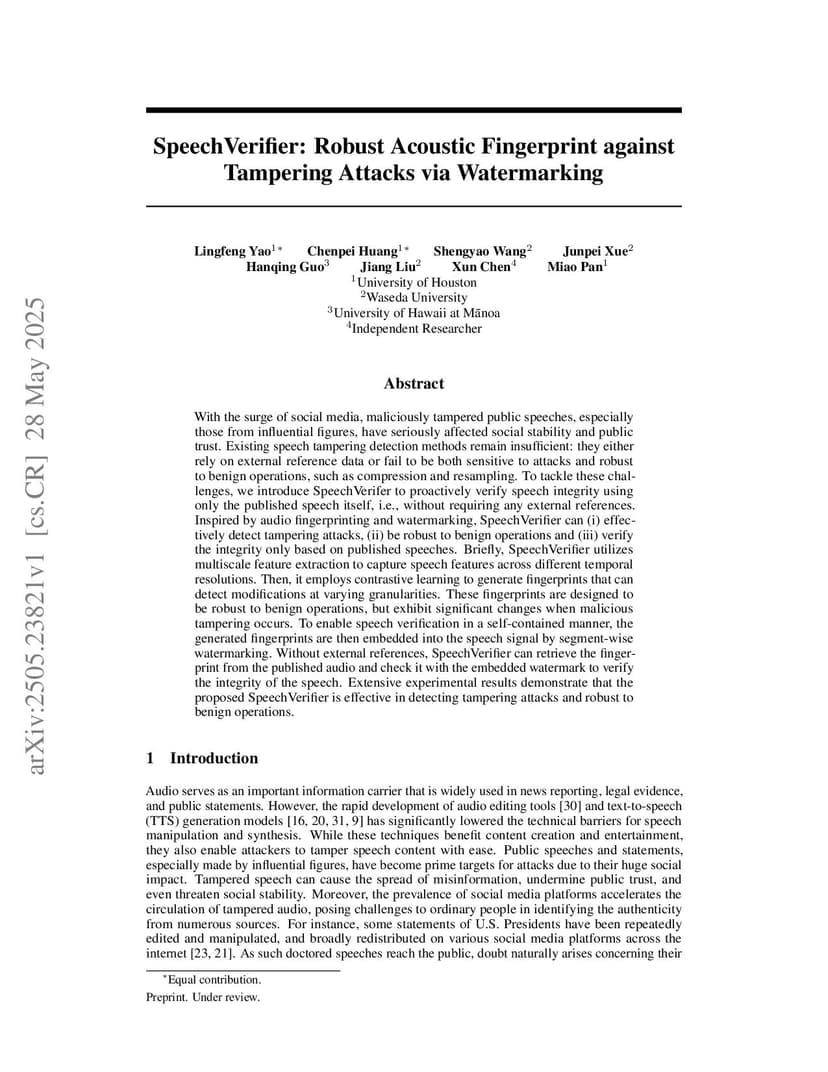 arXiv:2505.23821v1 [cs.CR] 28 May 2025

SpeechVerifier: Robust Acoustic Fingerprint against Tampering Attacks via Watermarking

Lingfeng Yao$^{1*}$ Chenpei Huang$^{1*}$ Shengyao Wang$^{2}$ Junpei Xue$^{2}$
Hanqing Guo$^{3}$ Jiang Liu$^{2}$ Xun Chen$^{4}$ Miao Pan$^{1}$
$^{1}$University of Houston
$^{2}$Waseda University
$^{3}$University of Hawaii at Mānoa
$^{4}$Independent Researcher

Abstract

With the surge of social media, maliciously tampered public speeches, especially those from influential figures, have seriously affected social stability and public trust. Existing speech tampering detection methods remain insufficient: they either rely on external reference data or fail to be both sensitive to attacks and robust to benign operations, such as compression and resampling. To tackle these challenges, we introduce SpeechVerifer to proactively verify speech integrity using only the published speech itself, i.e., without requiring any external references. Inspired by audio fingerprinting and watermarking, SpeechVerifier can (i) effectively detect tampering attacks, (ii) be robust to benign operations and (iii) verify the integrity only based on published speeches. Briefly, SpeechVerifier utilizes multiscale feature extraction to capture speech features across different temporal resolutions. Then, it employs contrastive learning to generate fingerprints that can detect modifications at varying granularities. These fingerprints are designed to be robust to benign operations, but exhibit significant changes when malicious tampering occurs. To enable speech verification in a self-contained manner, the generated fingerprints are then embedded into the speech signal by segment-wise watermarking. Without external references, SpeechVerifier can retrieve the fingerprint from the published audio and check it with the embedded watermark to verify the integrity of the speech. Extensive experimental results demonstrate that the proposed SpeechVerifier is effective in detecting tampering attacks and robust to benign operations.

1 Introduction

Audio serves as an important information carrier that is widely used in news reporting, legal evidence, and public statements. However, the rapid development of audio editing tools [30] and text-to-speech (TTS) generation models [16, 20, 31, 9] has significantly lowered the technical barriers for speech manipulation and synthesis. While these techniques benefit content creation and entertainment, they also enable attackers to tamper speech content with ease. Public speeches and statements, especially made by influential figures, have become prime targets for attacks due to their huge social impact. Tampered speech can cause the spread of misinformation, undermine public trust, and even threaten social stability. Moreover, the prevalence of social media platforms accelerates the circulation of tampered audio, posing challenges to ordinary people in identifying the authenticity from numerous sources. For instance, some statements of U.S. Presidents have been repeatedly edited and manipulated, and broadly redistributed on various social media platforms across the internet [23, 21]. As such doctored speeches reach the public, doubt naturally arises concerning their

$^{*}$Equal contribution.

Preprint. Under review.